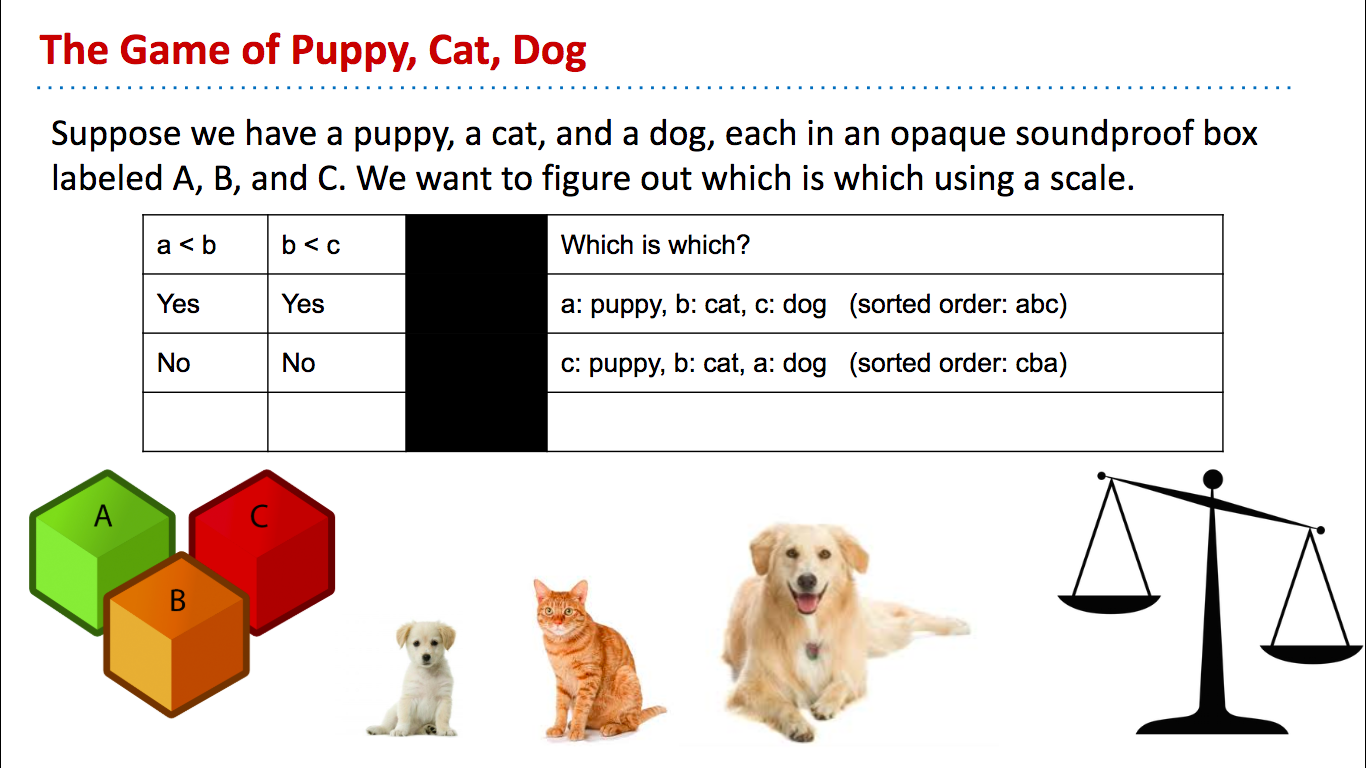 The Game of Puppy, Cat, Dog

Suppose we have a puppy, a cat, and a dog, each in an opaque soundproof box labeled A, B, and C. We want to figure out which is which using a scale.

| a < b | b < c | | Which is which? |
|---|---|---|---|
| Yes | Yes | | a: puppy, b: cat, c: dog (sorted order: abc) |
| No | No | | c: puppy, b: cat, a: dog (sorted order: cba) |
| | | | |

A

C

B